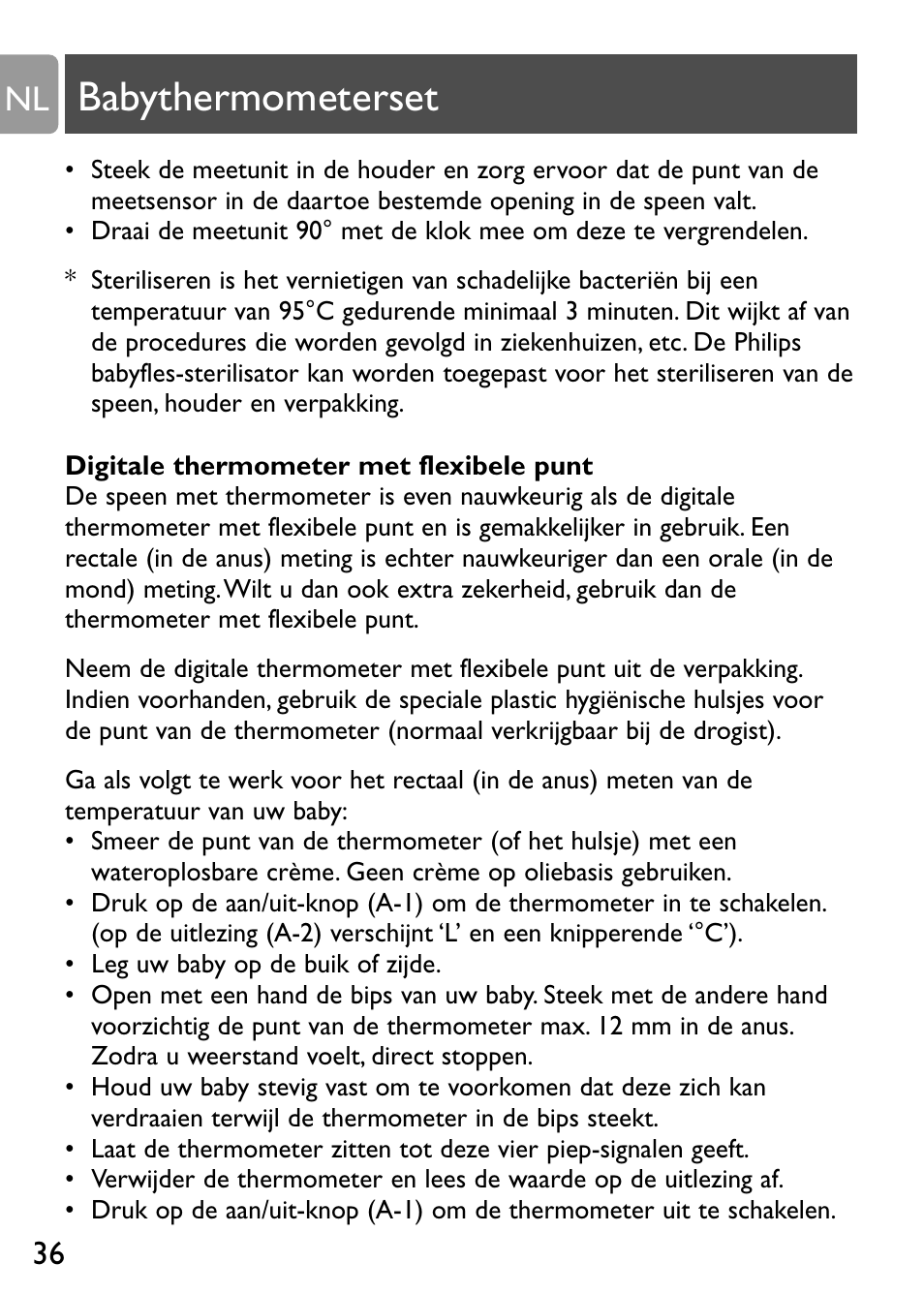 NL Babythermometerset

• Steek de meetunit in de houder en zorg ervoor dat de punt van de meetsensor in de daartoe bestemde opening in de speen valt.
• Draai de meetunit 90° met de klok mee om deze te vergrendelen.

* Steriliseren is het vernietigen van schadelijke bacteriën bij een temperatuur van 95°C gedurende minimaal 3 minuten. Dit wijkt af van de procedures die worden gevolgd in ziekenhuizen, etc. De Philips babyfles-sterilisator kan worden toegepast voor het steriliseren van de speen, houder en verpakking.

Digitale thermometer met flexibele punt
De speen met thermometer is even nauwkeurig als de digitale thermometer met flexibele punt en is gemakkelijker in gebruik. Een rectale (in de anus) meting is echter nauwkeuriger dan een orale (in de mond) meting. Wilt u dan ook extra zekerheid, gebruik dan de thermometer met flexibele punt.

Neem de digitale thermometer met flexibele punt uit de verpakking. Indien voorhanden, gebruik de speciale plastic hygiënische hulsjes voor de punt van de thermometer (normaal verkrijgbaar bij de drogist).

Ga als volgt te werk voor het rectaal (in de anus) meten van de temperatuur van uw baby:
• Smeer de punt van de thermometer (of het hulsje) met een wateroplosbare crème. Geen crème op oliebasis gebruiken.
• Druk op de aan/uit-knop (A-1) om de thermometer in te schakelen. (op de uitlezing (A-2) verschijnt ‘L’ en een knipperende ‘°C’).
• Leg uw baby op de buik of zijde.
• Open met een hand de bips van uw baby. Steek met de andere hand voorzichtig de punt van de thermometer max. 12 mm in de anus. Zodra u weerstand voelt, direct stoppen.
• Houd uw baby stevig vast om te voorkomen dat deze zich kan verdraaien terwijl de thermometer in de bips steekt.
• Laat de thermometer zitten tot deze vier piep-signalen geeft.
• Verwijder de thermometer en lees de waarde op de uitlezing af.
• Druk op de aan/uit-knop (A-1) om de thermometer uit te schakelen.

36